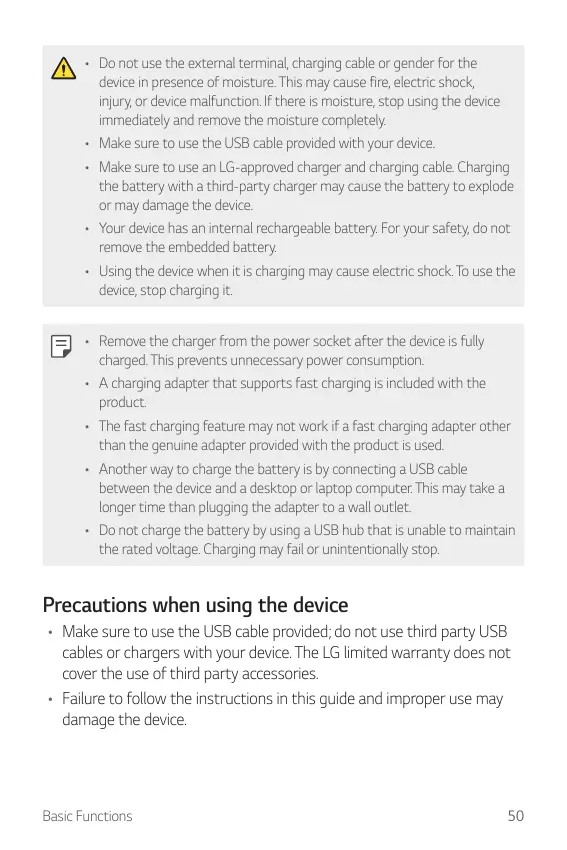 • Do not use the external terminal, charging cable or gender for the device in presence of moisture. This may cause fire, electric shock, injury, or device malfunction. If there is moisture, stop using the device immediately and remove the moisture completely.
• Make sure to use the USB cable provided with your device.
• Make sure to use an LG-approved charger and charging cable. Charging the battery with a third-party charger may cause the battery to explode or may damage the device.
• Your device has an internal rechargeable battery. For your safety, do not remove the embedded battery.
• Using the device when it is charging may cause electric shock. To use the device, stop charging it.

• Remove the charger from the power socket after the device is fully charged. This prevents unnecessary power consumption.
• A charging adapter that supports fast charging is included with the product.
• The fast charging feature may not work if a fast charging adapter other than the genuine adapter provided with the product is used.
• Another way to charge the battery is by connecting a USB cable between the device and a desktop or laptop computer. This may take a longer time than plugging the adapter to a wall outlet.
• Do not charge the battery by using a USB hub that is unable to maintain the rated voltage. Charging may fail or unintentionally stop.

Precautions when using the device
• Make sure to use the USB cable provided; do not use third party USB cables or chargers with your device. The LG limited warranty does not cover the use of third party accessories.
• Failure to follow the instructions in this guide and improper use may damage the device.

Basic Functions 50